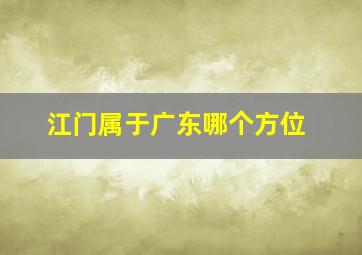 江门属于广东哪个方位